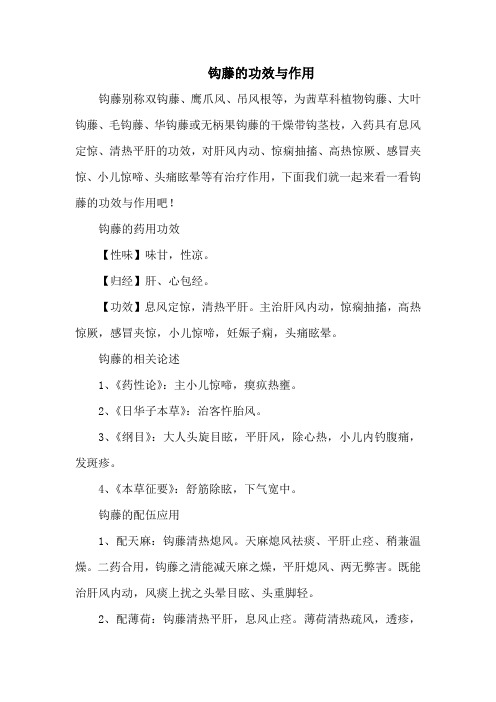 钩藤的功效与作用

钩藤别称双钩藤、鹰爪风、吊风根等，为茜草科植物钩藤、大叶钩藤、毛钩藤、华钩藤或无柄果钩藤的干燥带钩茎枝，入药具有息风定惊、清热平肝的功效，对肝风内动、惊痫抽搐、高热惊厥、感冒夹惊、小儿惊啼、头痛眩晕等有治疗作用，下面我们就一起来看一看钩藤的功效与作用吧！

钩藤的药用功效

【性味】味甘，性凉。

【归经】肝、心包经。

【功效】息风定惊，清热平肝。主治肝风内动，惊痫抽搐，高热惊厥，感冒夹惊，小儿惊啼，妊娠子痫，头痛眩晕。

钩藤的相关论述

1、《药性论》：主小儿惊啼，瘈疭热壅。

2、《日华子本草》：治客忤胎风。

3、《纲目》：大人头旋目眩，平肝风，除心热，小儿内钓腹痛，发斑疹。

4、《本草征要》：舒筋除眩，下气宽中。

钩藤的配伍应用

1、配天麻：钩藤清热熄风。天麻熄风祛痰、平肝止痉、稍兼温燥。二药合用，钩藤之清能减天麻之燥，平肝熄风、两无弊害。既能治肝风内动，风痰上扰之头晕目眩、头重脚轻。

2、配薄荷：钩藤清热平肝，息风止痉。薄荷清热疏风，透疹，